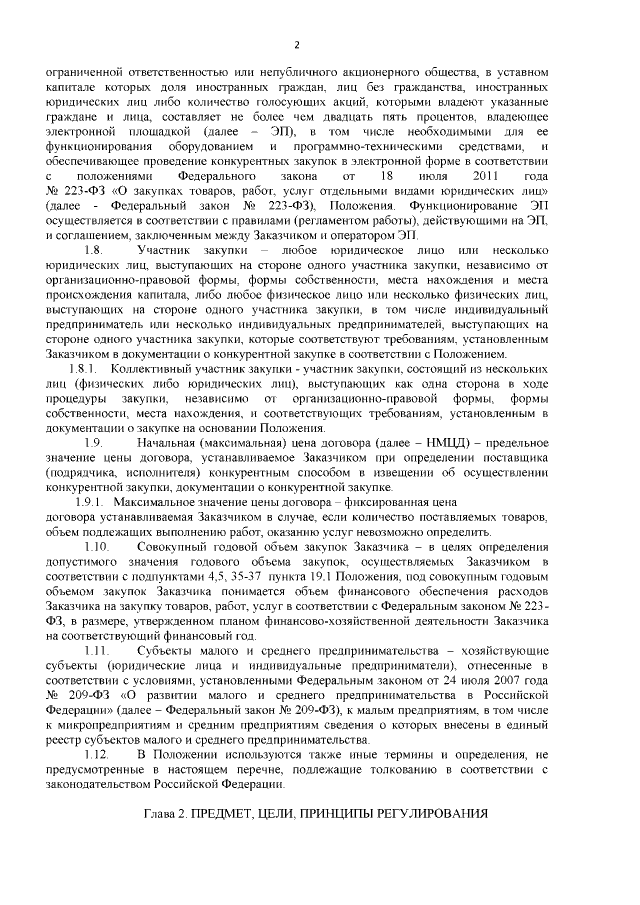 2

ограниченной ответственностью или непубличного акционерного общества, в уставном капитале которых доля иностранных граждан, лиц без гражданства, иностранных юридических лиц либо количество голосующих акций, которыми владеют указанные граждане и лица, составляет не более чем двадцать пять процентов, владеющее электронной площадкой (далее – ЭП), в том числе необходимыми для ее функционирования оборудованием и программно-техническими средствами, и обеспечивающее проведение конкурентных закупок в электронной форме в соответствии с положениями Федерального закона от 18 июля 2011 года № 223-ФЗ «О закупках товаров, работ, услуг отдельными видами юридических лиц» (далее - Федеральный закон № 223-ФЗ), Положения. Функционирование ЭП осуществляется в соответствии с правилами (регламентом работы), действующими на ЭП, и соглашением, заключенным между Заказчиком и оператором ЭП.

1.8. Участник закупки – любое юридическое лицо или несколько юридических лиц, выступающих на стороне одного участника закупки, независимо от организационно-правовой формы, формы собственности, места нахождения и места происхождения капитала, либо любое физическое лицо или несколько физических лиц, выступающих на стороне одного участника закупки, в том числе индивидуальный предприниматель или несколько индивидуальных предпринимателей, выступающих на стороне одного участника закупки, которые соответствуют требованиям, установленным Заказчиком в документации о конкурентной закупке в соответствии с Положением.

1.8.1. Коллективный участник закупки - участник закупки, состоящий из нескольких лиц (физических либо юридических лиц), выступающих как одна сторона в ходе процедуры закупки, независимо от организационно-правовой формы, формы собственности, места нахождения, и соответствующих требованиям, установленным в документации о закупке на основании Положения.

1.9. Начальная (максимальная) цена договора (далее – НМЦД) – предельное значение цены договора, устанавливаемое Заказчиком при определении поставщика (подрядчика, исполнителя) конкурентным способом в извещении об осуществлении конкурентной закупки, документации о конкурентной закупке.

1.9.1. Максимальное значение цены договора – фиксированная цена договора устанавливаемая Заказчиком в случае, если количество поставляемых товаров, объем подлежащих выполнению работ, оказанию услуг невозможно определить.

1.10. Совокупный годовой объем закупок Заказчика – в целях определения допустимого значения годового объема закупок, осуществляемых Заказчиком в соответствии с подпунктами 4,5, 35-37 пункта 19.1 Положения, под совокупным годовым объемом закупок Заказчика понимается объем финансового обеспечения расходов Заказчика на закупку товаров, работ, услуг в соответствии с Федеральным законом № 223-ФЗ, в размере, утвержденном планом финансово-хозяйственной деятельности Заказчика на соответствующий финансовый год.

1.11. Субъекты малого и среднего предпринимательства – хозяйствующие субъекты (юридические лица и индивидуальные предприниматели), отнесенные в соответствии с условиями, установленными Федеральным законом от 24 июля 2007 года № 209-ФЗ «О развитии малого и среднего предпринимательства в Российской Федерации» (далее – Федеральный закон № 209-ФЗ), к малым предприятиям, в том числе к микропредприятиям и средним предприятиям сведения о которых внесены в единый реестр субъектов малого и среднего предпринимательства.

1.12. В Положении используются также иные термины и определения, не предусмотренные в настоящем перечне, подлежащие толкованию в соответствии с законодательством Российской Федерации.

Глава 2. ПРЕДМЕТ, ЦЕЛИ, ПРИНЦИПЫ РЕГУЛИРОВАНИЯ